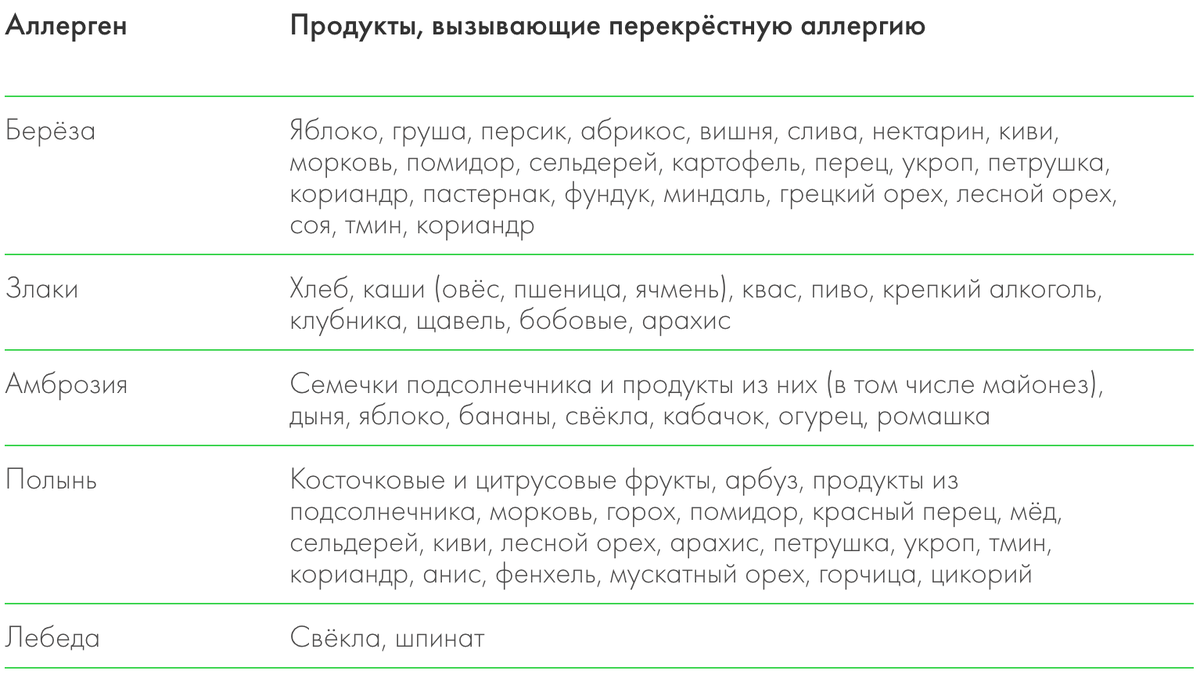 | Аллерген | Продукты, вызывающие перекрёстную аллергию |
|---|---|
| Берёза | Яблоко, груша, персик, абрикос, вишня, слива, нектарин, киви, морковь, помидор, сельдерей, картофель, перец, укроп, петрушка, кориандр, пастернак, фундук, миндаль, грецкий орех, лесной орех, соя, тмин, кориандр |
| Злаки | Хлеб, каши (овёс, пшеница, ячмень), квас, пиво, крепкий алкоголь, клубника, щавель, бобовые, арахис |
| Амброзия | Семечки подсолнечника и продукты из них (в том числе майонез), дыня, яблоко, бананы, свёкла, кабачок, огурец, ромашка |
| Полынь | Косточковые и цитрусовые фрукты, арбуз, продукты из подсолнечника, морковь, горох, помидор, красный перец, мёд, сельдерей, киви, лесной орех, арахис, петрушка, укроп, тмин, кориандр, анис, фенхель, мускатный орех, горчица, цикорий |
| Лебеда | Свёкла, шпинат |